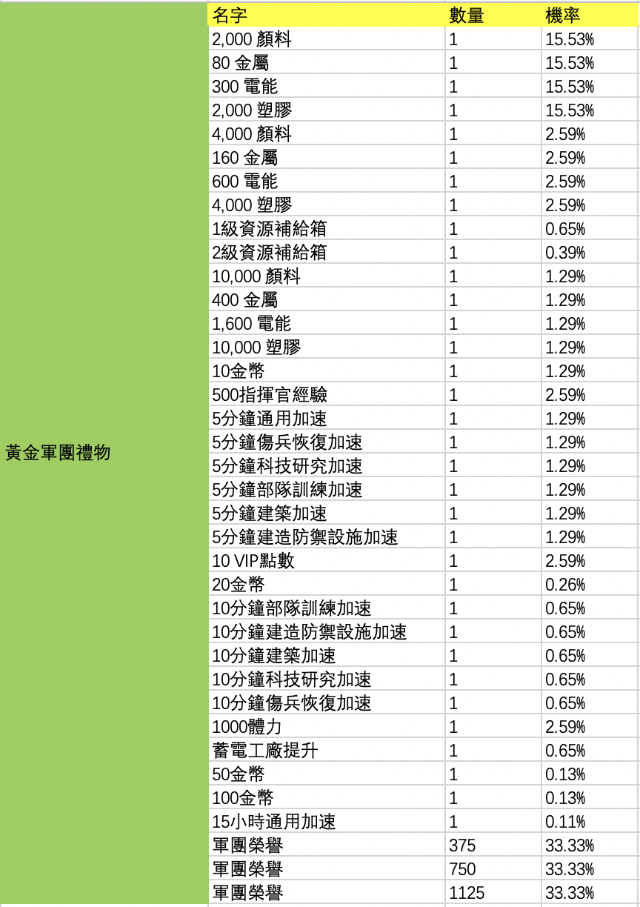 | | 名字 | 數量 | 機率 |
|---|---|---|---|
| 黃金軍團禮物 | 2,000 顏料 | 1 | 15.53% |
| | 80 金屬 | 1 | 15.53% |
| | 300 電能 | 1 | 15.53% |
| | 2,000 塑膠 | 1 | 15.53% |
| | 4,000 顏料 | 1 | 2.59% |
| | 160 金屬 | 1 | 2.59% |
| | 600 電能 | 1 | 2.59% |
| | 4,000 塑膠 | 1 | 2.59% |
| | 1級資源補給箱 | 1 | 0.65% |
| | 2級資源補給箱 | 1 | 0.39% |
| | 10,000 顏料 | 1 | 1.29% |
| | 400 金屬 | 1 | 1.29% |
| | 1,600 電能 | 1 | 1.29% |
| | 10,000 塑膠 | 1 | 1.29% |
| | 10金幣 | 1 | 1.29% |
| | 500指揮官經驗 | 1 | 2.59% |
| | 5分鐘通用加速 | 1 | 1.29% |
| | 5分鐘傷兵恢復加速 | 1 | 1.29% |
| | 5分鐘科技研究加速 | 1 | 1.29% |
| | 5分鐘部隊訓練加速 | 1 | 1.29% |
| | 5分鐘建築加速 | 1 | 1.29% |
| | 5分鐘建造防禦設施加速 | 1 | 1.29% |
| | 10 VIP點數 | 1 | 2.59% |
| | 20金幣 | 1 | 0.26% |
| | 10分鐘部隊訓練加速 | 1 | 0.65% |
| | 10分鐘建造防禦設施加速 | 1 | 0.65% |
| | 10分鐘建築加速 | 1 | 0.65% |
| | 10分鐘科技研究加速 | 1 | 0.65% |
| | 10分鐘傷兵恢復加速 | 1 | 0.65% |
| | 1000體力 | 1 | 2.59% |
| | 蓄電工廠提升 | 1 | 0.65% |
| | 50金幣 | 1 | 0.13% |
| | 100金幣 | 1 | 0.13% |
| | 15小時通用加速 | 1 | 0.11% |
| | 軍團榮譽 | 375 | 33.33% |
| | 軍團榮譽 | 750 | 33.33% |
| | 軍團榮譽 | 1125 | 33.33% |